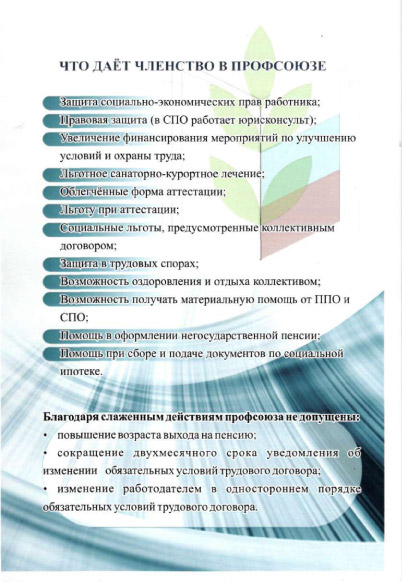 ЧТО ДАЁТ ЧЛЕНСТВО В ПРОФСОЮЗЕ

Защита социально-экономических прав работника;
Правовая защита (в СПО работает юрисконсульт);
Увеличение финансирования мероприятий по улучшению условий и охраны труда;
Льготное санаторно-курортное лечение;
Облегчённые форма аттестации;
Льготу при аттестации;
Социальные льготы, предусмотренные коллективным договором;
Защита в трудовых спорах;
Возможность оздоровления и отдыха коллективом;
Возможность получать материальную помощь от ППО и СПО;
Помощь в оформлении негосударственной пенсии;
Помощь при сборе и подаче документов по социальной ипотеке.

Благодаря слаженным действиям профсоюза не допущены:
• повышение возраста выхода на пенсию;
• сокращение двухмесячного срока уведомления об изменении обязательных условий трудового договора;
• изменение работодателем в одностороннем порядке обязательных условий трудового договора.